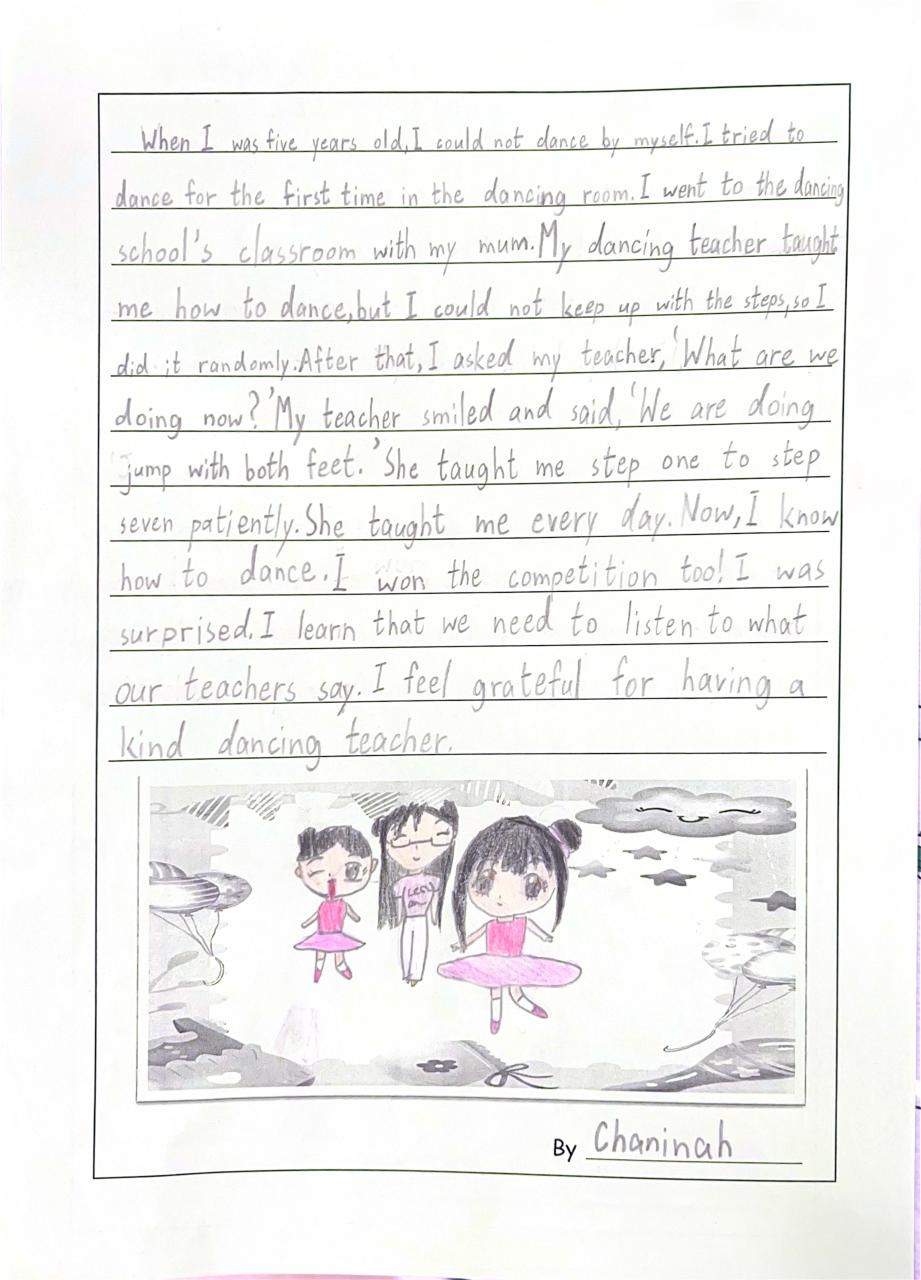 When I was five years old, I could not dance by myself. I tried to dance for the first time in the dancing room. I went to the dancing school's classroom with my mum. My dancing teacher taught me how to dance, but I could not keep up with the steps, so I did it randomly. After that, I asked my teacher, 'What are we doing now?' My teacher smiled and said, 'We are doing jump with both feet.' She taught me step one to step seven patiently. She taught me every day. Now, I know how to dance. I won the competition too! I was surprised. I learn that we need to listen to what our teachers say. I feel grateful for having a kind dancing teacher.

By Chaninah